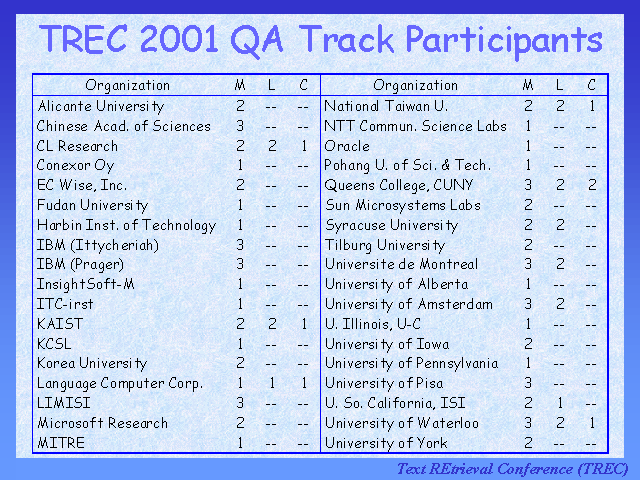 TREC 2001 QA Track Participants

| Organization | M | L | C | Organization | M | L | C |
|---|---|---|---|---|---|---|---|
| Alicante University | 2 | -- | -- | National Taiwan U. | 2 | 2 | 1 |
| Chinese Acad. of Sciences | 3 | -- | -- | NTT Commun. Science Labs | 1 | -- | -- |
| CL Research | 2 | 2 | 1 | Oracle | 1 | -- | -- |
| Conexor Oy | 1 | -- | -- | Pohang U. of Sci. & Tech. | 1 | -- | -- |
| EC Wise, Inc. | 2 | -- | -- | Queens College, CUNY | 3 | 2 | 2 |
| Fudan University | 1 | -- | -- | Sun Microsystems Labs | 2 | -- | -- |
| Harbin Inst. of Technology | 1 | -- | -- | Syracuse University | 2 | 2 | -- |
| IBM (Ittycheriah) | 3 | -- | -- | Tilburg University | 2 | -- | -- |
| IBM (Prager) | 3 | -- | -- | Universite de Montreal | 3 | 2 | -- |
| InsightSoft-M | 1 | -- | -- | University of Alberta | 1 | -- | -- |
| ITC-irst | 1 | -- | -- | University of Amsterdam | 3 | 2 | -- |
| KAIST | 2 | 2 | 1 | U. Illinois, U-C | 1 | -- | -- |
| KCSL | 1 | -- | -- | University of Iowa | 2 | -- | -- |
| Korea University | 2 | -- | -- | University of Pennsylvania | 1 | -- | -- |
| Language Computer Corp. | 1 | 1 | 1 | University of Pisa | 3 | -- | -- |
| LIMISI | 3 | -- | -- | U. So. California, ISI | 2 | 1 | -- |
| Microsoft Research | 2 | -- | -- | University of Waterloo | 3 | 2 | 1 |
| MITRE | 1 | -- | -- | University of York | 2 | -- | -- |

Text REtrieval Conference (TREC)